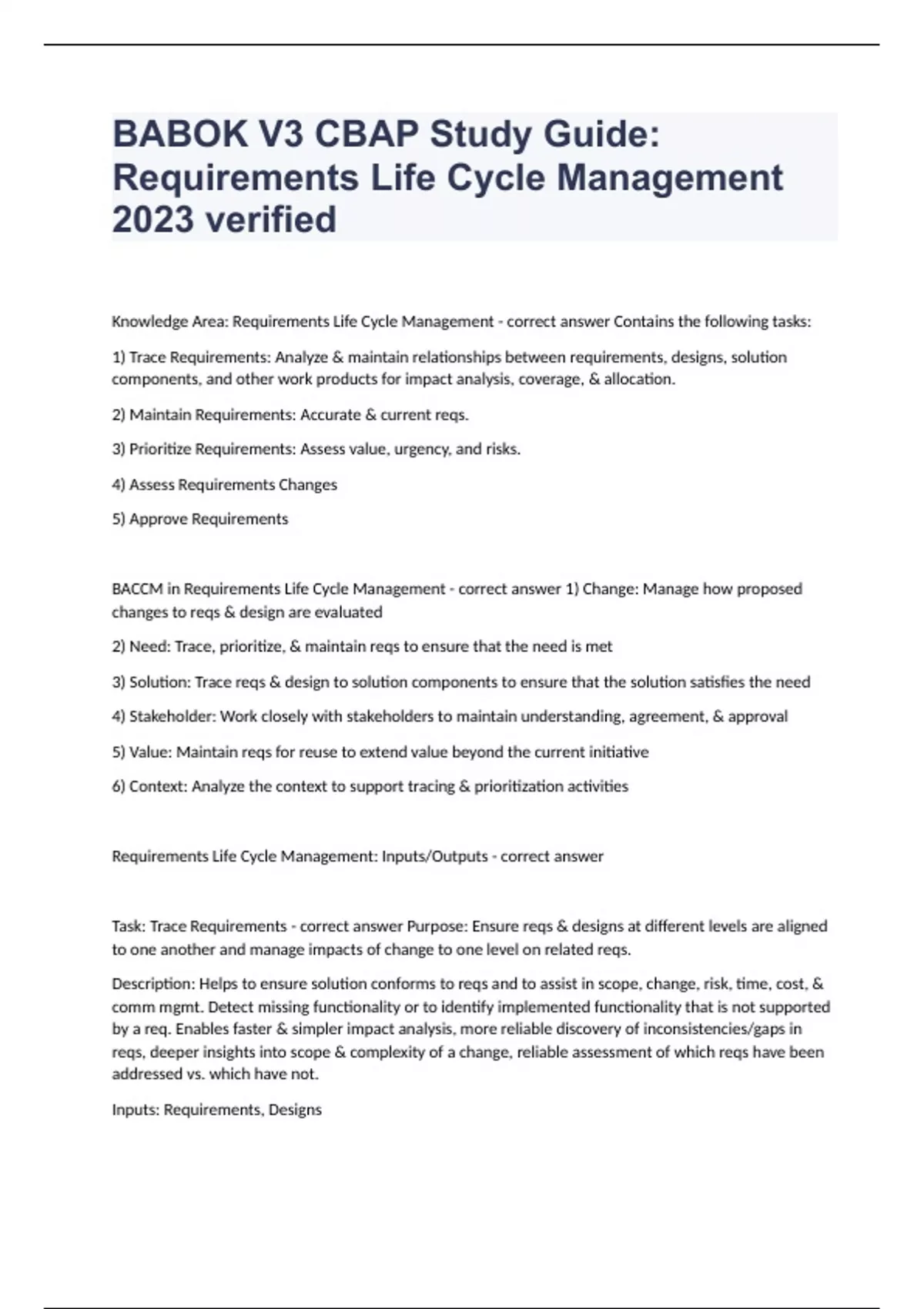 BABOK V3 CBAP Study Guide: Requirements Life Cycle Management 2023 verified

Knowledge Area: Requirements Life Cycle Management - correct answer Contains the following tasks:

1) Trace Requirements: Analyze & maintain relationships between requirements, designs, solution components, and other work products for impact analysis, coverage, & allocation.

2) Maintain Requirements: Accurate & current reqs.

3) Prioritize Requirements: Assess value, urgency, and risks.

4) Assess Requirements Changes

5) Approve Requirements

BACCM in Requirements Life Cycle Management - correct answer 1) Change: Manage how proposed changes to reqs & design are evaluated

2) Need: Trace, prioritize, & maintain reqs to ensure that the need is met

3) Solution: Trace reqs & design to solution components to ensure that the solution satisfies the need

4) Stakeholder: Work closely with stakeholders to maintain understanding, agreement, & approval

5) Value: Maintain reqs for reuse to extend value beyond the current initiative

6) Context: Analyze the context to support tracing & prioritization activities

Requirements Life Cycle Management: Inputs/Outputs - correct answer

Task: Trace Requirements - correct answer Purpose: Ensure reqs & designs at different levels are aligned to one another and manage impacts of change to one level on related reqs.

Description: Helps to ensure solution conforms to reqs and to assist in scope, change, risk, time, cost, & comm mgmt. Detect missing functionality or to identify implemented functionality that is not supported by a req. Enables faster & simpler impact analysis, more reliable discovery of inconsistencies/gaps in reqs, deeper insights into scope & complexity of a change, reliable assessment of which reqs have been addressed vs. which have not.

Inputs: Requirements, Designs